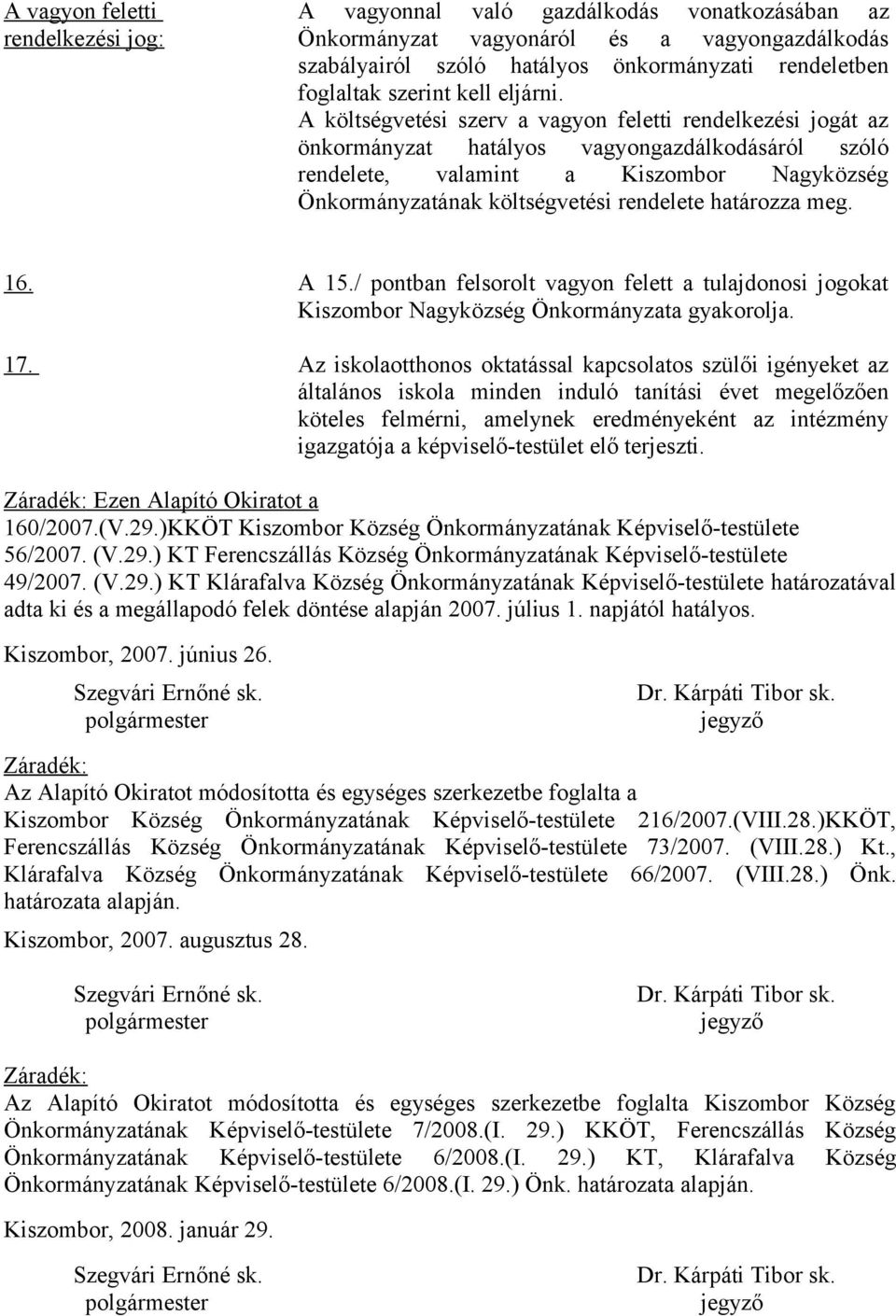 A vagyon feletti rendelkezési jog:

A vagyonnal való gazdálkodás vonatkozásában az Önkormányzat vagyonáról és a vagyongazdálkodás szabályairól szóló hatályos önkormányzati rendeletben foglaltak szerint kell eljárni.
A költségvetési szerv a vagyon feletti rendelkezési jogát az önkormányzat hatályos vagyongazdálkodásáról szóló rendelete, valamint a Kiszombor Nagyközség Önkormányzatának költségvetési rendelete határozza meg.

16. A 15./ pontban felsorolt vagyon felett a tulajdonosi jogokat Kiszombor Nagyközség Önkormányzata gyakorolja.

17. Az iskolaotthonos oktatással kapcsolatos szülői igényeket az általános iskola minden induló tanítási évet megelőzően köteles felmérni, amelynek eredményeként az intézmény igazgatója a képviselő-testület elő terjeszti.

Záradék: Ezen Alapító Okiratot a
160/2007.(V.29.)KKÖT Kiszombor Község Önkormányzatának Képviselő-testülete
56/2007. (V.29.) KT Ferencszállás Község Önkormányzatának Képviselő-testülete
49/2007. (V.29.) KT Klárafalva Község Önkormányzatának Képviselő-testülete határozatával adta ki és a megállapodó felek döntése alapján 2007. július 1. napjától hatályos.

Kiszombor, 2007. június 26.

Szegvári Ernőné sk.
polgármester

Dr. Kárpáti Tibor sk.
jegyző

Záradék:
Az Alapító Okiratot módosította és egységes szerkezetbe foglalta a Kiszombor Község Önkormányzatának Képviselő-testülete 216/2007.(VIII.28.)KKÖT, Ferencszállás Község Önkormányzatának Képviselő-testülete 73/2007. (VIII.28.) Kt., Klárafalva Község Önkormányzatának Képviselő-testülete 66/2007. (VIII.28.) Önk. határozata alapján.

Kiszombor, 2007. augusztus 28.

Szegvári Ernőné sk.
polgármester

Dr. Kárpáti Tibor sk.
jegyző

Záradék:
Az Alapító Okiratot módosította és egységes szerkezetbe foglalta Kiszombor Község Önkormányzatának Képviselő-testülete 7/2008.(I. 29.) KKÖT, Ferencszállás Község Önkormányzatának Képviselő-testülete 6/2008.(I. 29.) KT, Klárafalva Község Önkormányzatának Képviselő-testülete 6/2008.(I. 29.) Önk. határozata alapján.

Kiszombor, 2008. január 29.

Szegvári Ernőné sk.
polgármester

Dr. Kárpáti Tibor sk.
jegyző